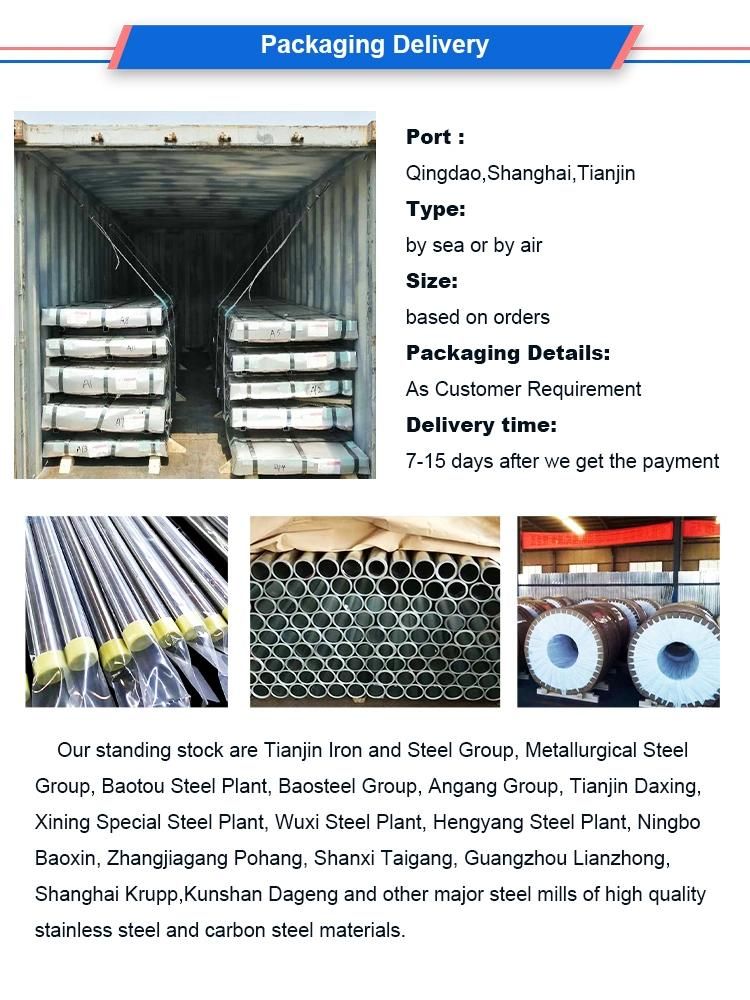 Packaging Delivery

Port :
Qingdao,Shanghai,Tianjin
Type:
by sea or by air
Size:
based on orders
Packaging Details:
As Customer Requirement
Delivery time:
7-15 days after we get the payment

Our standing stock are Tianjin Iron and Steel Group, Metallurgical Steel Group, Baotou Steel Plant, Baosteel Group, Angang Group, Tianjin Daxing, Xining Special Steel Plant, Wuxi Steel Plant, Hengyang Steel Plant, Ningbo Baoxin, Zhangjiagang Pohang, Shanxi Taigang, Guangzhou Lianzhong, Shanghai Krupp,Kunshan Dageng and other major steel mills of high quality stainless steel and carbon steel materials.